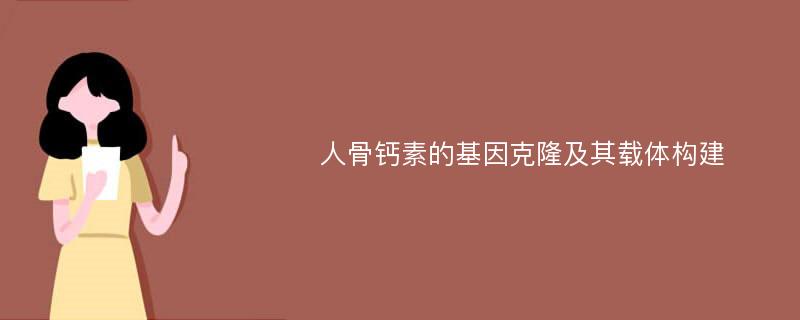 人骨钙素的基因克隆及其载体构建